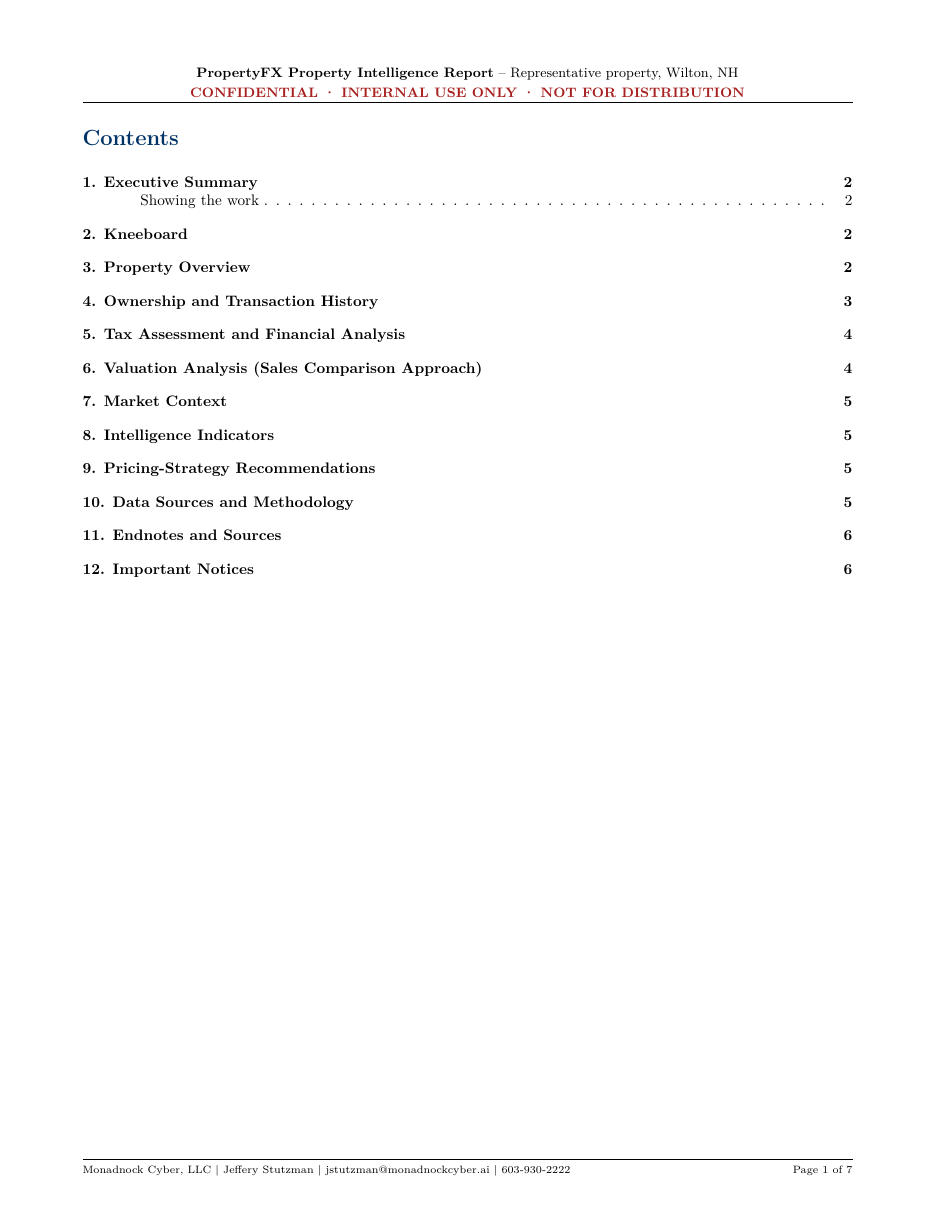 PropertyFX Property Intelligence Report – Representative property, Wilton, NH
CONFIDENTIAL · INTERNAL USE ONLY · NOT FOR DISTRIBUTION

Contents

1. Executive Summary 2
Showing the work 2

2. Kneeboard 2

3. Property Overview 2

4. Ownership and Transaction History 3

5. Tax Assessment and Financial Analysis 4

6. Valuation Analysis (Sales Comparison Approach) 4

7. Market Context 5

8. Intelligence Indicators 5

9. Pricing-Strategy Recommendations 5

10. Data Sources and Methodology 5

11. Endnotes and Sources 6

12. Important Notices 6

Monadnock Cyber, LLC | Jeffery Stutzman | jstutzman@monadnockcyber.ai | 603-930-2222 Page 1 of 7